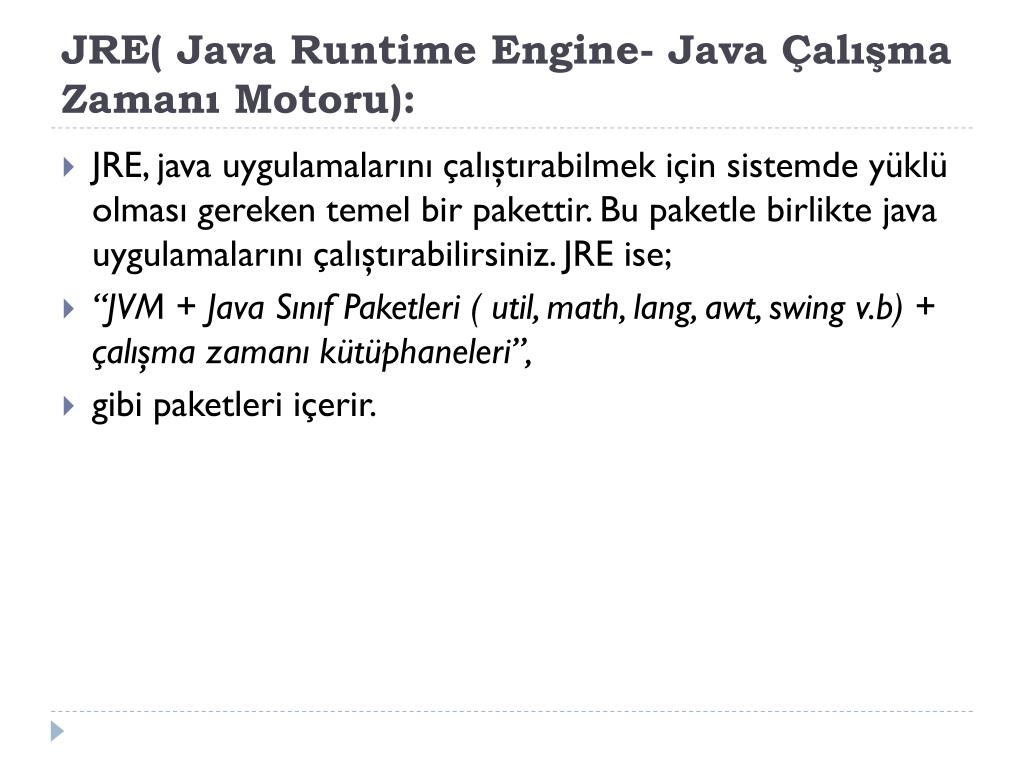 JRE( Java Runtime Engine- Java Çalışma Zamanı Motoru):

JRE, java uygulamalarını çalıştırabilmek için sistemde yüklü olması gereken temel bir pakettir. Bu paketle birlikte java uygulamalarını çalıştırabilirsiniz. JRE ise;

“JVM + Java Sınıf Paketleri ( util, math, lang, awt, swing v.b) + çalışma zamanı kütüphaneleri”,

gibi paketleri içerir.